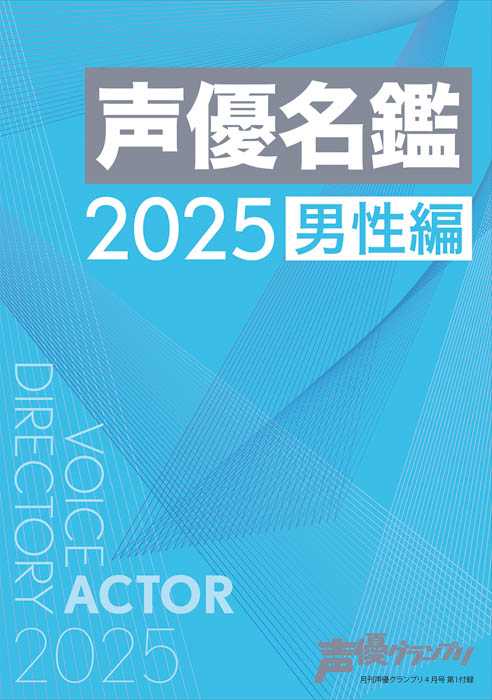 声優名鑑

2025 男性編

VOICE ACTOR DIRECTORY 2025

声優グランプリ

月刊声優グランプリ４月号 第1付録